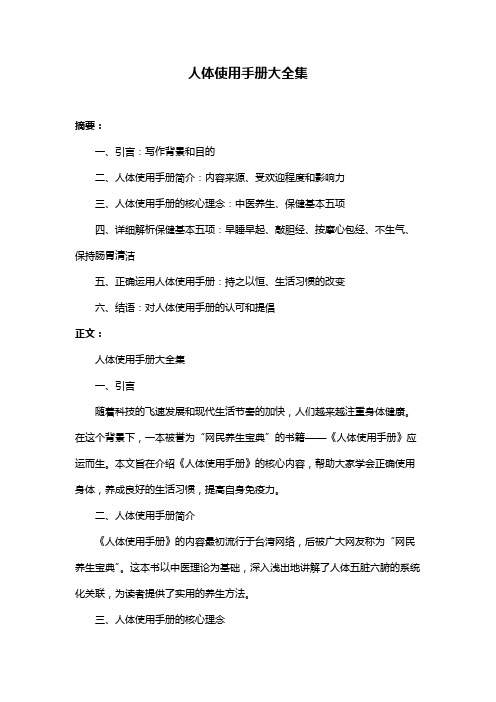 人体使用手册大全集

摘要：

一、引言：写作背景和目的

二、人体使用手册简介：内容来源、受欢迎程度和影响力

三、人体使用手册的核心理念：中医养生、保健基本五项

四、详细解析保健基本五项：早睡早起、敲胆经、按摩心包经、不生气、保持肠胃清洁

五、正确运用人体使用手册：持之以恒、生活习惯的改变

六、结语：对人体使用手册的认可和提倡

正文：

人体使用手册大全集

一、引言

随着科技的飞速发展和现代生活节奏的加快，人们越来越注重身体健康。在这个背景下，一本被誉为“网民养生宝典”的书籍——《人体使用手册》应运而生。本文旨在介绍《人体使用手册》的核心内容，帮助大家学会正确使用身体，养成良好的生活习惯，提高自身免疫力。

二、人体使用手册简介

《人体使用手册》的内容最初流行于台湾网络，后被广大网友称为“网民养生宝典”。这本书以中医理论为基础，深入浅出地讲解了人体五脏六腑的系统化关联，为读者提供了实用的养生方法。

三、人体使用手册的核心理念